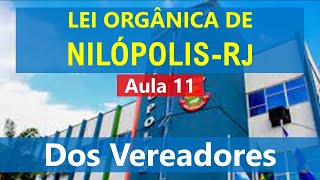 LEI ORGÂNICA DE
NILÓPOLIS-RJ

Aula 11

Dos Vereadores